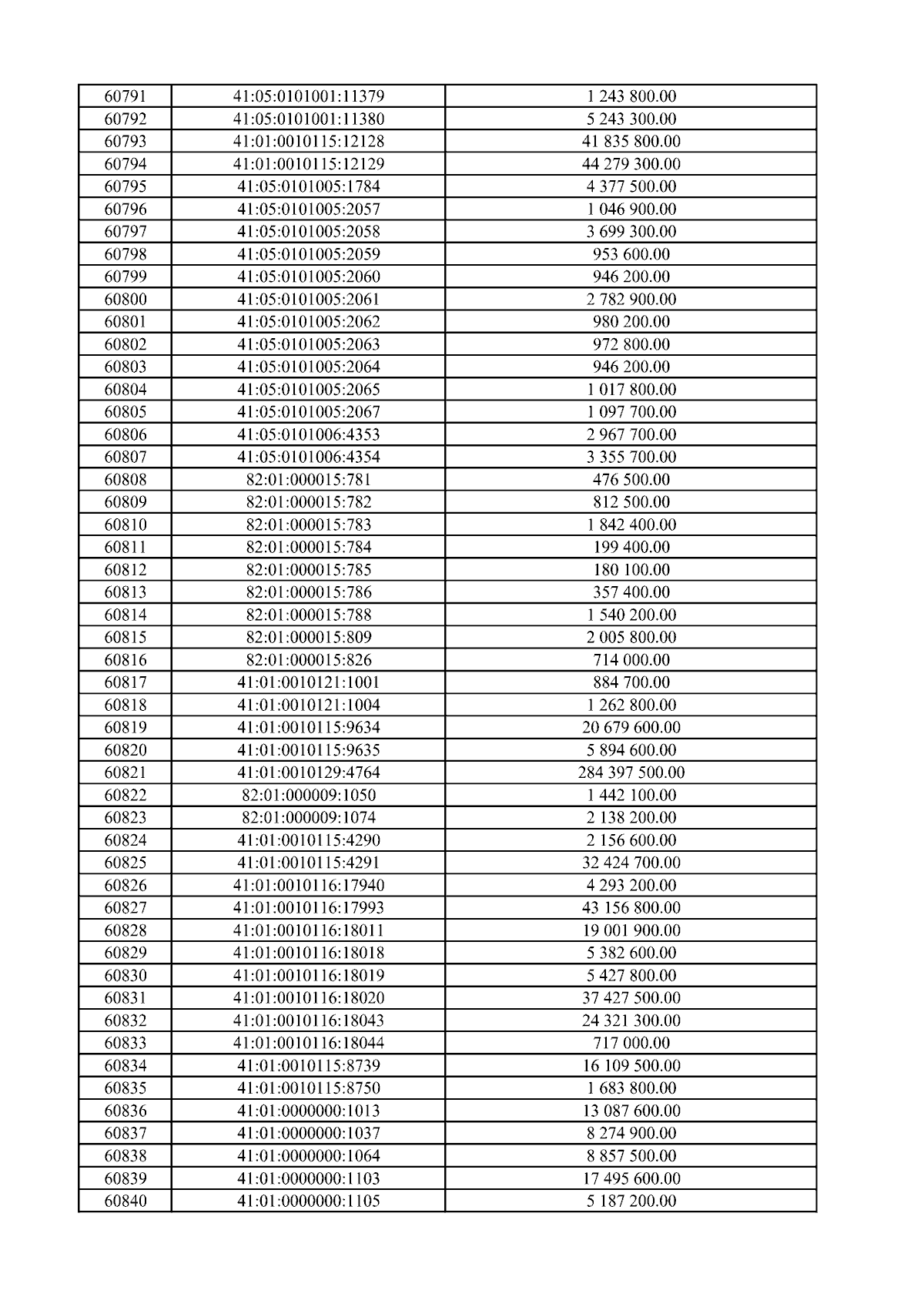 | 60791 | 41:05:0101001:11379 | 1 243 800.00 |
|---|---|---|
| 60792 | 41:05:0101001:11380 | 5 243 300.00 |
| 60793 | 41:01:0010115:12128 | 41 835 800.00 |
| 60794 | 41:01:0010115:12129 | 44 279 300.00 |
| 60795 | 41:05:0101005:1784 | 4 377 500.00 |
| 60796 | 41:05:0101005:2057 | 1 046 900.00 |
| 60797 | 41:05:0101005:2058 | 3 699 300.00 |
| 60798 | 41:05:0101005:2059 | 953 600.00 |
| 60799 | 41:05:0101005:2060 | 946 200.00 |
| 60800 | 41:05:0101005:2061 | 2 782 900.00 |
| 60801 | 41:05:0101005:2062 | 980 200.00 |
| 60802 | 41:05:0101005:2063 | 972 800.00 |
| 60803 | 41:05:0101005:2064 | 946 200.00 |
| 60804 | 41:05:0101005:2065 | 1 017 800.00 |
| 60805 | 41:05:0101005:2067 | 1 097 700.00 |
| 60806 | 41:05:0101006:4353 | 2 967 700.00 |
| 60807 | 41:05:0101006:4354 | 3 355 700.00 |
| 60808 | 82:01:000015:781 | 476 500.00 |
| 60809 | 82:01:000015:782 | 812 500.00 |
| 60810 | 82:01:000015:783 | 1 842 400.00 |
| 60811 | 82:01:000015:784 | 199 400.00 |
| 60812 | 82:01:000015:785 | 180 100.00 |
| 60813 | 82:01:000015:786 | 357 400.00 |
| 60814 | 82:01:000015:788 | 1 540 200.00 |
| 60815 | 82:01:000015:809 | 2 005 800.00 |
| 60816 | 82:01:000015:826 | 714 000.00 |
| 60817 | 41:01:0010121:1001 | 884 700.00 |
| 60818 | 41:01:0010121:1004 | 1 262 800.00 |
| 60819 | 41:01:0010115:9634 | 20 679 600.00 |
| 60820 | 41:01:0010115:9635 | 5 894 600.00 |
| 60821 | 41:01:0010129:4764 | 284 397 500.00 |
| 60822 | 82:01:000009:1050 | 1 442 100.00 |
| 60823 | 82:01:000009:1074 | 2 138 200.00 |
| 60824 | 41:01:0010115:4290 | 2 156 600.00 |
| 60825 | 41:01:0010115:4291 | 32 424 700.00 |
| 60826 | 41:01:0010116:17940 | 4 293 200.00 |
| 60827 | 41:01:0010116:17993 | 43 156 800.00 |
| 60828 | 41:01:0010116:18011 | 19 001 900.00 |
| 60829 | 41:01:0010116:18018 | 5 382 600.00 |
| 60830 | 41:01:0010116:18019 | 5 427 800.00 |
| 60831 | 41:01:0010116:18020 | 37 427 500.00 |
| 60832 | 41:01:0010116:18043 | 24 321 300.00 |
| 60833 | 41:01:0010116:18044 | 717 000.00 |
| 60834 | 41:01:0010115:8739 | 16 109 500.00 |
| 60835 | 41:01:0010115:8750 | 1 683 800.00 |
| 60836 | 41:01:0000000:1013 | 13 087 600.00 |
| 60837 | 41:01:0000000:1037 | 8 274 900.00 |
| 60838 | 41:01:0000000:1064 | 8 857 500.00 |
| 60839 | 41:01:0000000:1103 | 17 495 600.00 |
| 60840 | 41:01:0000000:1105 | 5 187 200.00 |